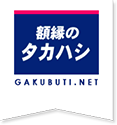 額縁の
タカハシ

GAKUBUTI.NET